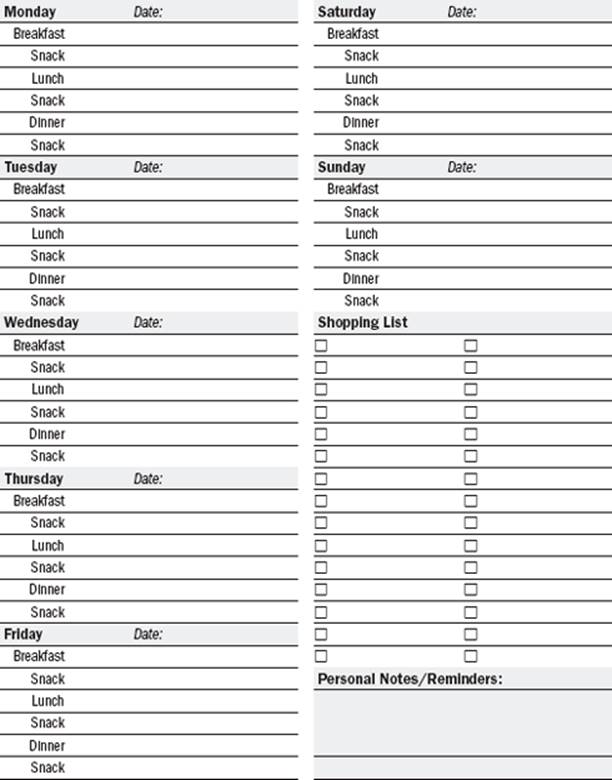 Monday Date:
Breakfast
Snack
Lunch
Snack
Dinner
Snack

Tuesday Date:
Breakfast
Snack
Lunch
Snack
Dinner
Snack

Wednesday Date:
Breakfast
Snack
Lunch
Snack
Dinner
Snack

Thursday Date:
Breakfast
Snack
Lunch
Snack
Dinner
Snack

Friday Date:
Breakfast
Snack
Lunch
Snack
Dinner
Snack

Saturday Date:
Breakfast
Snack
Lunch
Snack
Dinner
Snack

Sunday Date:
Breakfast
Snack
Lunch
Snack
Dinner
Snack

Shopping List
☐ ☐
☐ ☐
☐ ☐
☐ ☐
☐ ☐
☐ ☐
☐ ☐
☐ ☐
☐ ☐
☐ ☐
☐ ☐
☐ ☐
☐ ☐
☐ ☐
☐ ☐

Personal Notes/Reminders: